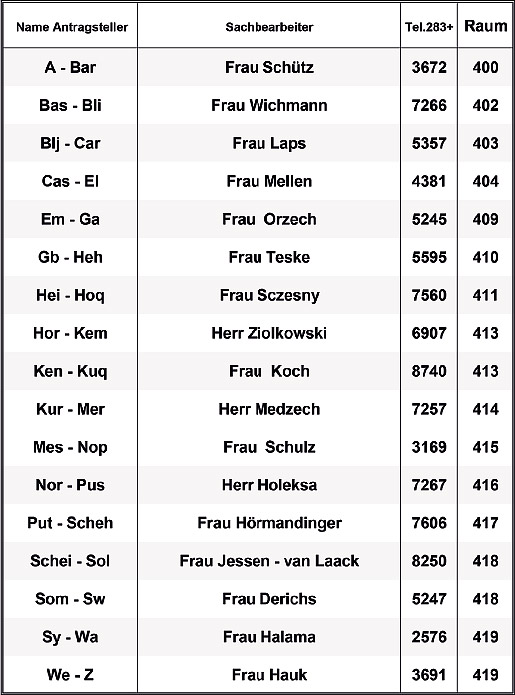 | Name Antragsteller | Sachbearbeiter | Tel.283+ | Raum |
|---|---|---|---|
| A - Bar | Frau Schütz | 3672 | 400 |
| Bas - Bli | Frau Wichmann | 7266 | 402 |
| Blj - Car | Frau Laps | 5357 | 403 |
| Cas - El | Frau Mellen | 4381 | 404 |
| Em - Ga | Frau Orzech | 5245 | 409 |
| Gb - Heh | Frau Teske | 5595 | 410 |
| Hei - Hoq | Frau Sczesny | 7560 | 411 |
| Hor - Kem | Herr Ziolkowski | 6907 | 413 |
| Ken - Kuq | Frau Koch | 8740 | 413 |
| Kur - Mer | Herr Medzech | 7257 | 414 |
| Mes - Nop | Frau Schulz | 3169 | 415 |
| Nor - Pus | Herr Holeksa | 7267 | 416 |
| Put - Scheh | Frau Hörmandinger | 7606 | 417 |
| Schei - Sol | Frau Jessen - van Laack | 8250 | 418 |
| Som - Sw | Frau Derichs | 5247 | 418 |
| Sy - Wa | Frau Halama | 2576 | 419 |
| We - Z | Frau Hauk | 3691 | 419 |